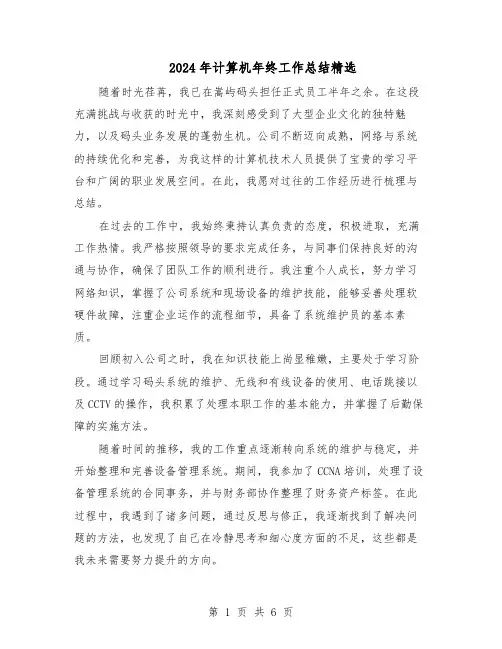 2024年计算机年终工作总结精选

随着时光荏苒，我已在嵩屿码头担任正式员工半年之余。在这段充满挑战与收获的时光中，我深刻感受到了大型企业文化的独特魅力，以及码头业务发展的蓬勃生机。公司不断迈向成熟，网络与系统的持续优化和完善，为我这样的计算机技术人员提供了宝贵的学习平台和广阔的职业发展空间。在此，我愿对过往的工作经历进行梳理与总结。

在过去的工作中，我始终秉持认真负责的态度，积极进取，充满工作热情。我严格按照领导的要求完成任务，与同事们保持良好的沟通与协作，确保了团队工作的顺利进行。我注重个人成长，努力学习网络知识，掌握了公司系统和现场设备的维护技能，能够妥善处理软硬件故障，注重企业运作的流程细节，具备了系统维护员的基本素质。

回顾初入公司之时，我在知识技能上尚显稚嫩，主要处于学习阶段。通过学习码头系统的维护、无线和有线设备的使用、电话跳接以及CCTV的操作，我积累了处理本职工作的基本能力，并掌握了后勤保障的实施方法。

随着时间的推移，我的工作重点逐渐转向系统的维护与稳定，并开始整理和完善设备管理系统。期间，我参加了CCNA培训，处理了设备管理系统的合同事务，并与财务部协作整理了财务资产标签。在此过程中，我遇到了诸多问题，通过反思与修正，我逐渐找到了解决问题的方法，也发现了自己在冷静思考和细心度方面的不足，这些都是我未来需要努力提升的方向。

第 1 页 共 6 页